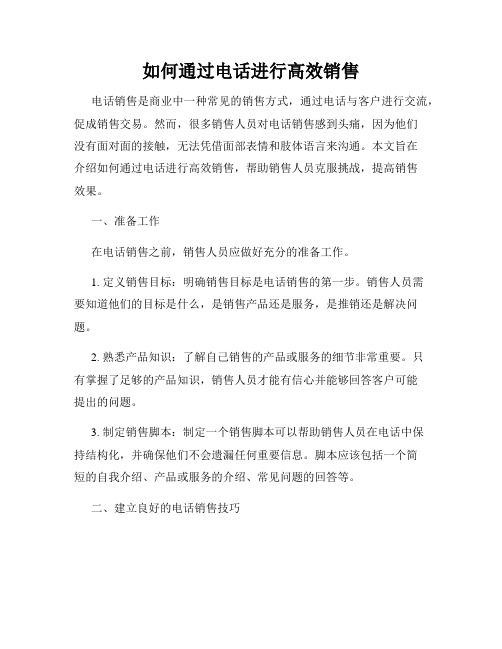 如何通过电话进行高效销售

电话销售是商业中一种常见的销售方式，通过电话与客户进行交流，促成销售交易。然而，很多销售人员对电话销售感到头痛，因为他们没有面对面的接触，无法凭借面部表情和肢体语言来沟通。本文旨在介绍如何通过电话进行高效销售，帮助销售人员克服挑战，提高销售效果。

一、准备工作

在电话销售之前，销售人员应做好充分的准备工作。

1. 定义销售目标：明确销售目标是电话销售的第一步。销售人员需要知道他们的目标是什么，是销售产品还是服务，是推销还是解决问题。

2. 熟悉产品知识：了解自己销售的产品或服务的细节非常重要。只有掌握了足够的产品知识，销售人员才能有信心并能够回答客户可能提出的问题。

3. 制定销售脚本：制定一个销售脚本可以帮助销售人员在电话中保持结构化，并确保他们不会遗漏任何重要信息。脚本应该包括一个简短的自我介绍、产品或服务的介绍、常见问题的回答等。

二、建立良好的电话销售技巧